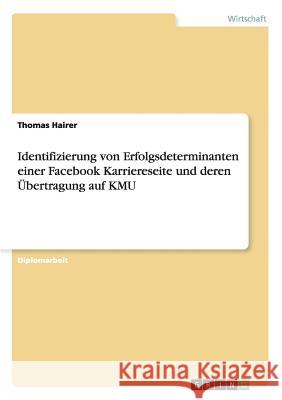 Wirtschaft

Thomas Hairer

Identifizierung von Erfolgsdeterminanten einer Facebook Karriereseite und deren Übertragung auf KMU

Diplomarbeit

Kraina Książek